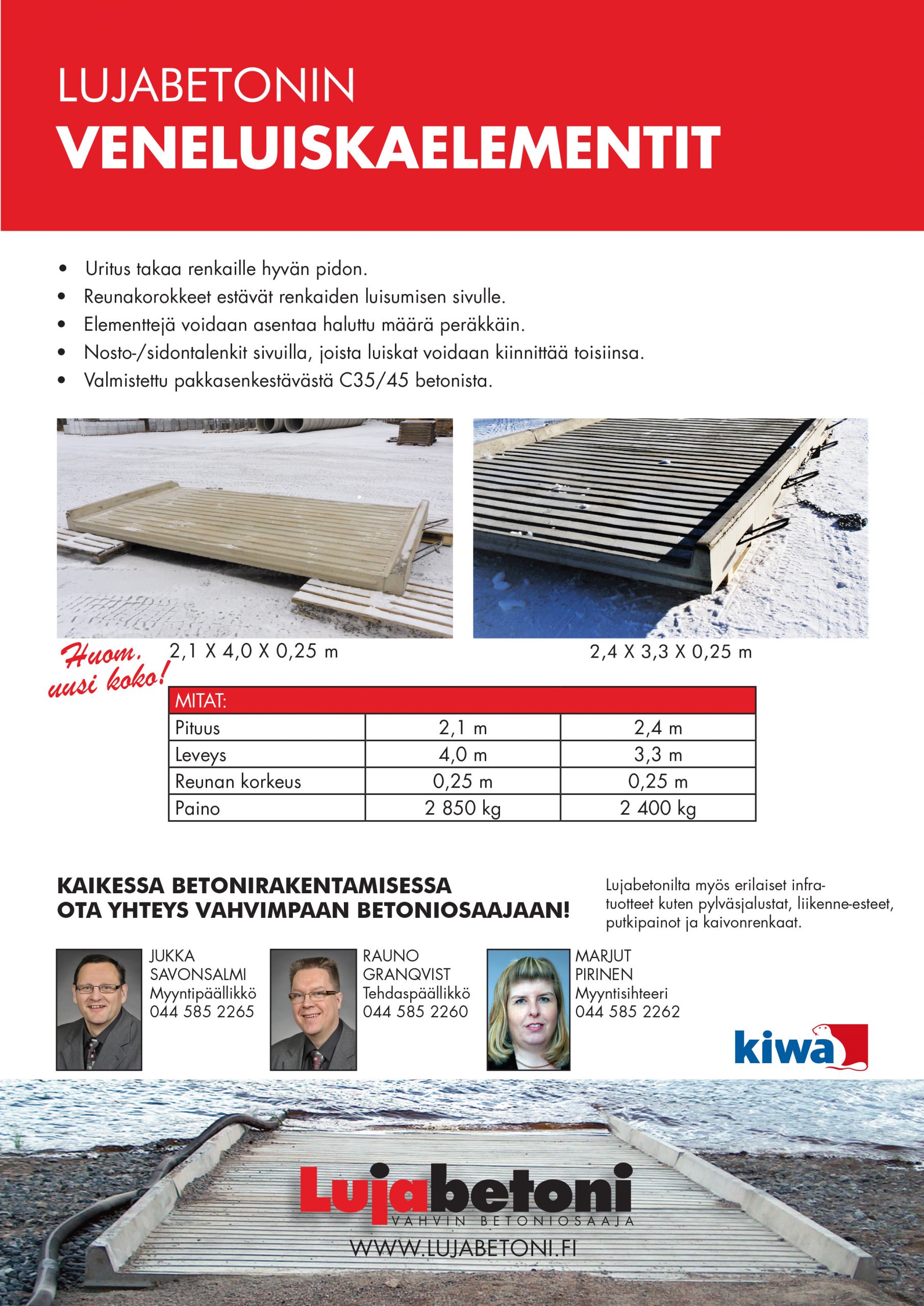 LUJABETONIN
VENELUISKAELEMENTIT

• Uritus takaa renkaille hyvän pidon.
• Reunakorokkeet estävät renkaiden luisumisen sivulle.
• Elementtejä voidaan asentaa haluttu määrä peräkkäin.
• Nosto-/sidontalenkit sivuilla, joista luiskat voidaan kiinnittää toisiinsa.
• Valmistettu pakkasenkestävästä C35/45 betonista.

Huom. uusi koko!

2,1 X 4,0 X 0,25 m

2,4 X 3,3 X 0,25 m

| MITAT: | | |
|---|---|---|
| Pituus | 2,1 m | 2,4 m |
| Leveys | 4,0 m | 3,3 m |
| Reunan korkeus | 0,25 m | 0,25 m |
| Paino | 2 850 kg | 2 400 kg |

KAIKESSA BETONIRAKENTAMISESSA
OTA YHTEYS VAHVIMPAAN BETONIOSAAJAAN!

Lujabetonilta myös erilaiset infratuotteet kuten pylväsjalustat, liikenne-esteet, putkipainot ja kaivonrenkaat.

JUKKA
SAVONSALMI
Myyntipäällikkö
044 585 2265

RAUNO
GRANQVIST
Tehdaspäällikkö
044 585 2260

MARJUT
PIRINEN
Myyntisihteeri
044 585 2262

kiwa

Lujabetoni
VAHVIN BETONIOSAAJA
WWW.LUJABETONI.FI